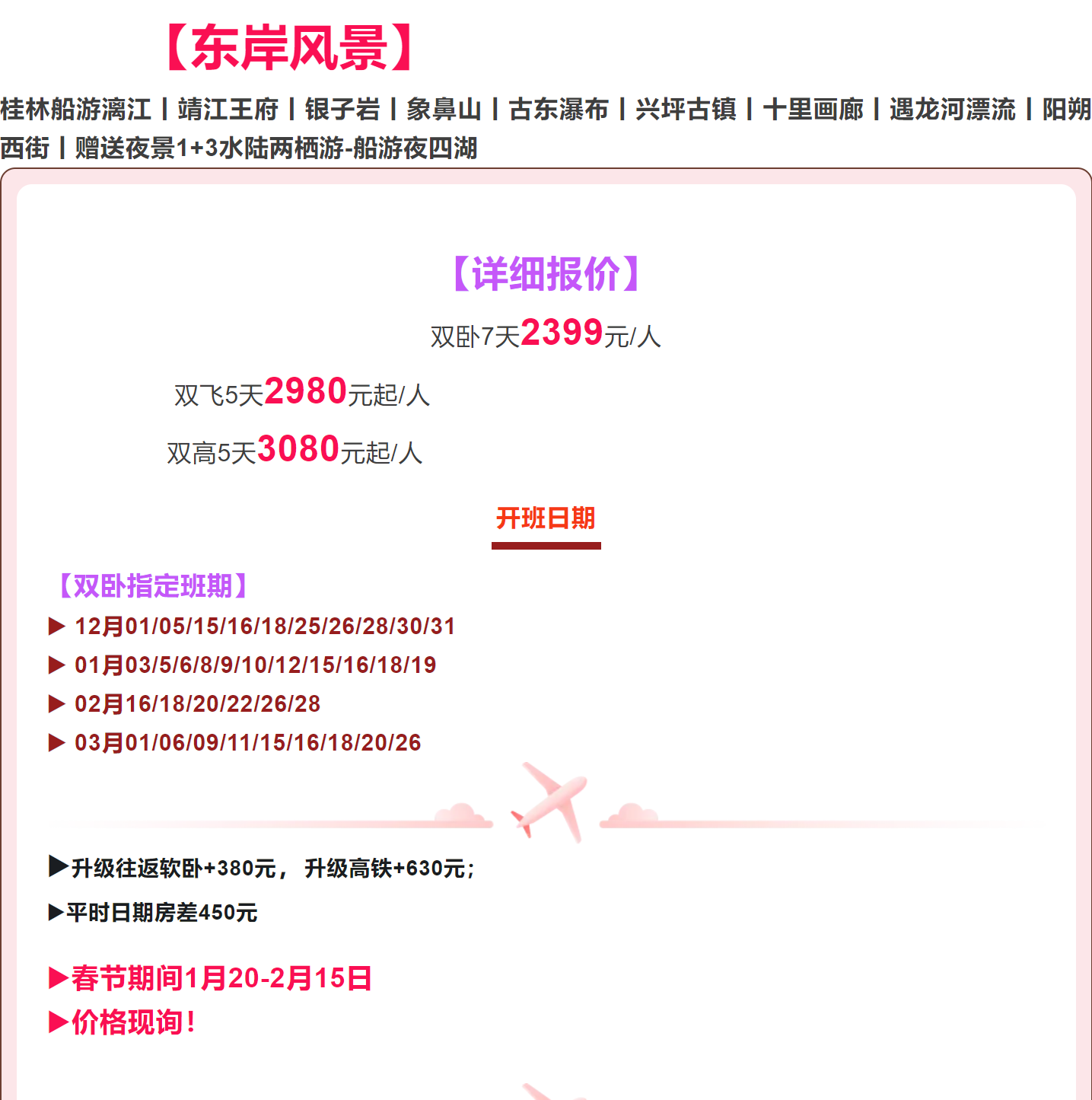 【东岸风景】

桂林船游漓江丨靖江王府丨银子岩丨象鼻山丨古东瀑布丨兴坪古镇丨十里画廊丨遇龙河漂流丨阳朔西街丨赠送夜景1+3水陆两栖游-船游夜四湖

【详细报价】

双卧7天2399元/人

双飞5天2980元起/人

双高5天3080元起/人

开班日期

【双卧指定班期】

▶ 12月01/05/15/16/18/25/26/28/30/31

▶ 01月03/5/6/8/9/10/12/15/16/18/19

▶ 02月16/18/20/22/26/28

▶ 03月01/06/09/11/15/16/18/20/26

▶升级往返软卧+380元，升级高铁+630元；

▶平时日期房差450元

▶春节期间1月20-2月15日

▶价格现询！